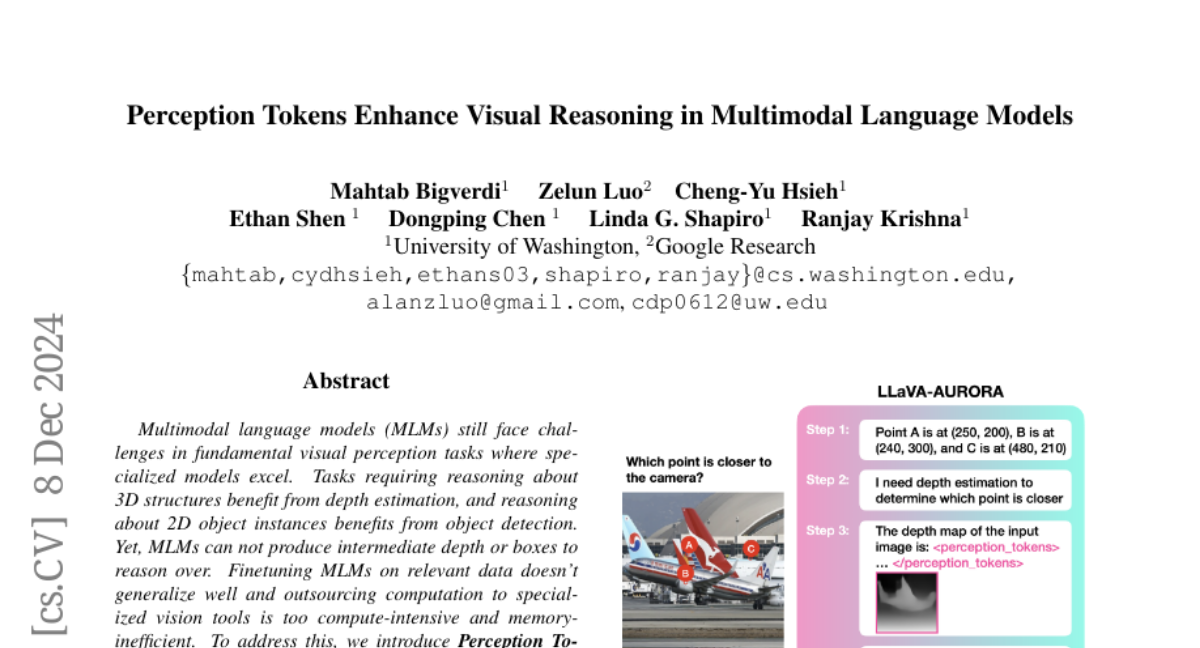 Perception Tokens Enhance Visual Reasoning in Multimodal Language Models

Mahtab Bigverdi$^1$ Zelun Luo$^2$ Cheng-Yu Hsieh$^1$
Ethan Shen $^1$ Dongping Chen $^1$ Linda G. Shapiro$^1$ Ranjay Krishna$^1$
$^1$University of Washington, $^2$Google Research
{mahtab,cydhsieh,ethans03,shapiro,ranjay}@cs.washington.edu,
alanzluo@gmail.com, cdp0612@uw.edu

[cs.CV] 8 Dec 2024

Abstract

Multimodal language models (MLMs) still face challenges in fundamental visual perception tasks where specialized models excel. Tasks requiring reasoning about 3D structures benefit from depth estimation, and reasoning about 2D object instances benefits from object detection. Yet, MLMs can not produce intermediate depth or boxes to reason over. Finetuning MLMs on relevant data doesn't generalize well and outsourcing computation to specialized vision tools is too compute-intensive and memory-inefficient. To address this, we introduce Perception To-

LLaVA-AURORA

Which point is closer to the camera?

A B C

Step 1: Point A is at (250, 200), B is at (240, 300), and C is at (480, 210)

Step 2: I need depth estimation to determine which point is closer

Step 3: The depth map of the input image is: <perception_tokens> ... </perception_tokens>